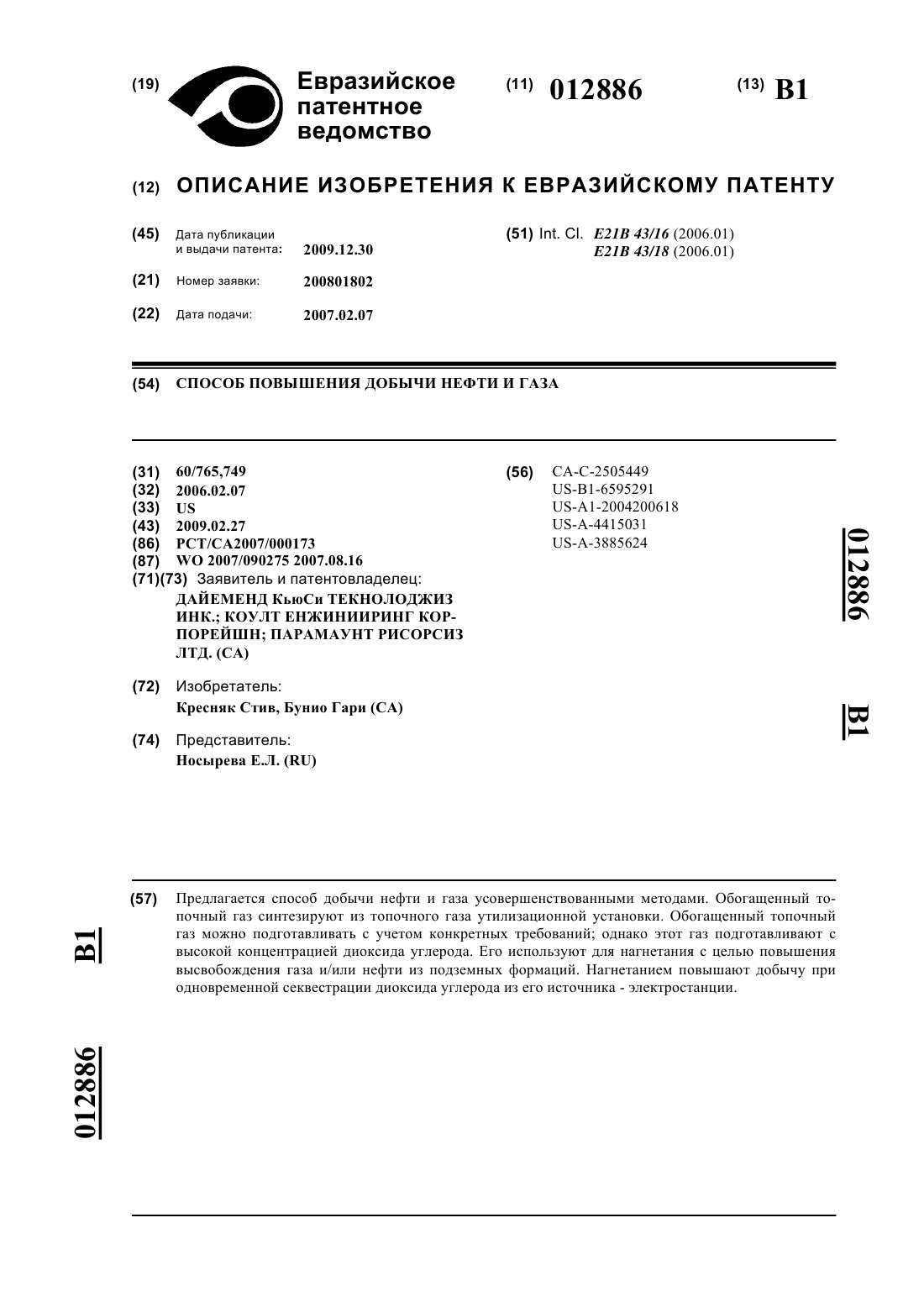 (19) Евразийское патентное ведомство

(11) 012886 (13) B1

(12) ОПИСАНИЕ ИЗОБРЕТЕНИЯ К ЕВРАЗИЙСКОМУ ПАТЕНТУ

(45) Дата публикации и выдачи патента: 2009.12.30

(21) Номер заявки: 200801802

(22) Дата подачи: 2007.02.07

(51) Int. Cl. E21B 43/16 (2006.01)
E21B 43/18 (2006.01)

(54) СПОСОБ ПОВЫШЕНИЯ ДОБЫЧИ НЕФТИ И ГАЗА

(31) 60/765,749
(32) 2006.02.07
(33) US
(43) 2009.02.27
(86) PCT/CA2007/000173
(87) WO 2007/090275 2007.08.16
(71)(73) Заявитель и патентовладелец:
ДАЙЕМЕНД КьюСи ТЕКНОЛОДЖИЗ ИНК.; КОУЛТ ЕНЖИНИИРИНГ КОРПОРЕЙШН; ПАРАМАУНТ РИСОРСИЗ ЛТД. (CA)

(72) Изобретатель:
Кресняк Стив, Бунио Гари (CA)

(74) Представитель:
Носырева Е.Л. (RU)

(56) CA-C-2505449
US-B1-6595291
US-A1-2004200618
US-A-4415031
US-A-3885624

012886 B1

(57) Предлагается способ добычи нефти и газа усовершенствованными методами. Обогащенный топочный газ синтезируют из топочного газа утилизационной установки. Обогащенный топочный газ можно подготавливать с учетом конкретных требований; однако этот газ подготавливают с высокой концентрацией диоксида углерода. Его используют для нагнетания с целью повышения высвобождения газа и/или нефти из подземных формаций. Нагнетанием повышают добычу при одновременной секвестрации диоксида углерода из его источника - электростанции.

B1

012886